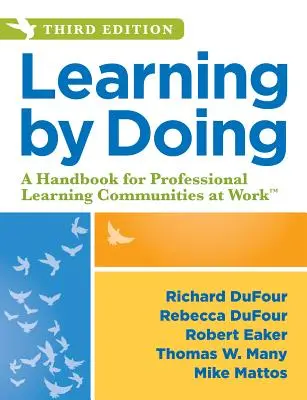 THIRD EDITION

Learning by Doing

A Handbook for Professional Learning Communities at Work™

Richard DuFour
Rebecca DuFour
Robert Eaker
Thomas W. Many
Mike Mattos